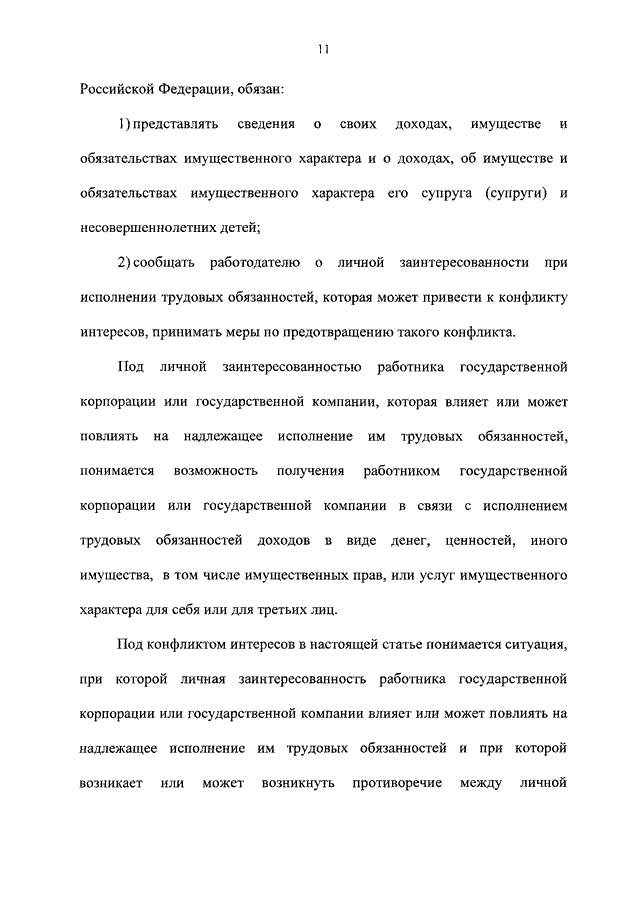 11

Российской Федерации, обязан:

1) представлять сведения о своих доходах, имуществе и обязательствах имущественного характера и о доходах, об имуществе и обязательствах имущественного характера его супруга (супруги) и несовершеннолетних детей;

2) сообщать работодателю о личной заинтересованности при исполнении трудовых обязанностей, которая может привести к конфликту интересов, принимать меры по предотвращению такого конфликта.

Под личной заинтересованностью работника государственной корпорации или государственной компании, которая влияет или может повлиять на надлежащее исполнение им трудовых обязанностей, понимается возможность получения работником государственной корпорации или государственной компании в связи с исполнением трудовых обязанностей доходов в виде денег, ценностей, иного имущества, в том числе имущественных прав, или услуг имущественного характера для себя или для третьих лиц.

Под конфликтом интересов в настоящей статье понимается ситуация, при которой личная заинтересованность работника государственной корпорации или государственной компании влияет или может повлиять на надлежащее исполнение им трудовых обязанностей и при которой возникает или может возникнуть противоречие между личной